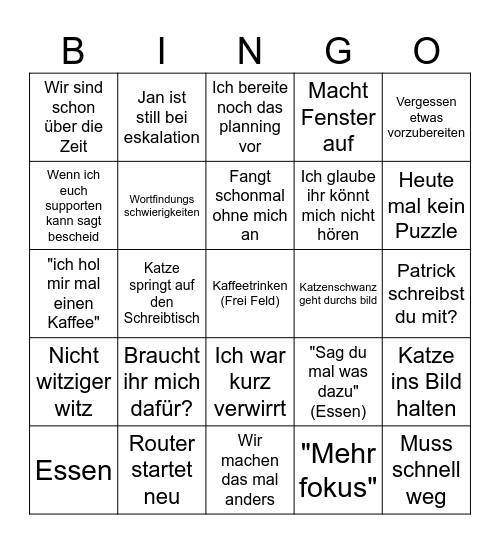 | B | I | N | G | O |
|---|---|---|---|---|
| Wir sind schon über die Zeit | Jan ist still bei eskalation | Ich bereite noch das planning vor | Macht Fenster auf | Vergessen etwas vorzubereiten |
| Wenn ich euch supporten kann sagt bescheid | Wortfindungs schwierigkeiten | Fangt schonmal ohne mich an | Ich glaube ihr könnt mich nicht hören | Heute mal kein Puzzle |
| "ich hol mir mal einen Kaffee" | Katze springt auf den Schreibtisch | Kaffeetrinken (Frei Feld) | Katzenschwanz geht durchs bild | Patrick schreibst du mit? |
| Nicht witziger witz | Braucht ihr mich dafür? | Ich war kurz verwirrt | "Sag du mal was dazu" (Essen) | Katze ins Bild halten |
| Essen | Router startet neu | Wir machen das mal anders | "Mehr fokus" | Muss schnell weg |